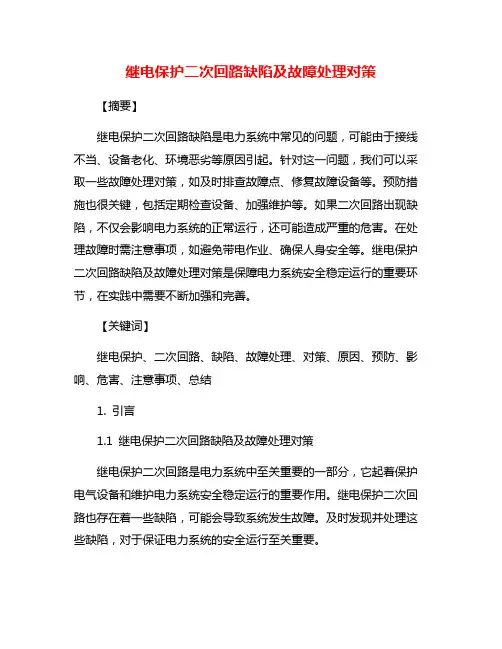 继电保护二次回路缺陷及故障处理对策

【摘要】

继电保护二次回路缺陷是电力系统中常见的问题，可能由于接线不当、设备老化、环境恶劣等原因引起。针对这一问题，我们可以采取一些故障处理对策，如及时排查故障点、修复故障设备等。预防措施也很关键，包括定期检查设备、加强维护等。如果二次回路出现缺陷，不仅会影响电力系统的正常运行，还可能造成严重的危害。在处理故障时需注意事项，如避免带电作业、确保人身安全等。继电保护二次回路缺陷及故障处理对策是保障电力系统安全稳定运行的重要环节，在实践中需要不断加强和完善。

【关键词】

继电保护、二次回路、缺陷、故障处理、对策、原因、预防、影响、危害、注意事项、总结

1. 引言

1.1 继电保护二次回路缺陷及故障处理对策

继电保护二次回路是电力系统中至关重要的一部分，它起着保护电气设备和维护电力系统安全稳定运行的重要作用。继电保护二次回路也存在着一些缺陷，可能会导致系统发生故障。及时发现并处理这些缺陷，对于保证电力系统的安全运行至关重要。